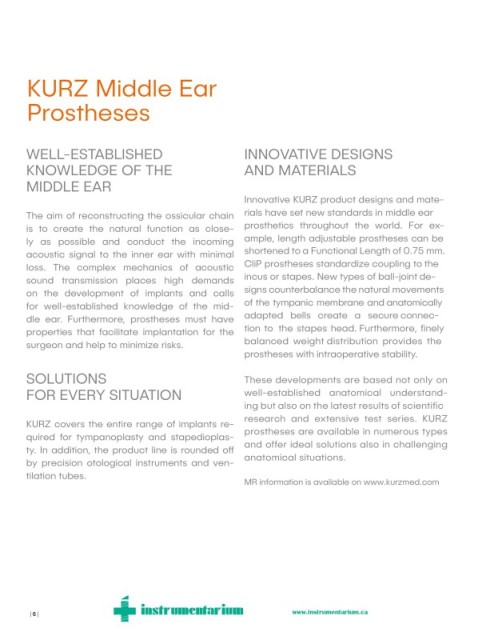 KURZ Middle Ear Prostheses

WELL-ESTABLISHED KNOWLEDGE OF THE MIDDLE EAR

The aim of reconstructing the ossicular chain is to create the natural function as closely as possible and conduct the incoming acoustic signal to the inner ear with minimal loss. The complex mechanics of acoustic sound transmission places high demands on the development of implants and calls for well-established knowledge of the middle ear. Furthermore, prostheses must have properties that facilitate implantation for the surgeon and help to minimize risks.

SOLUTIONS FOR EVERY SITUATION

KURZ covers the entire range of implants required for tympanoplasty and stapedioplasty. In addition, the product line is rounded off by precision otological instruments and ventilation tubes.

INNOVATIVE DESIGNS AND MATERIALS

Innovative KURZ product designs and materials have set new standards in middle ear prosthetics throughout the world. For example, length adjustable prostheses can be shortened to a Functional Length of 0.75 mm. CliP prostheses standardize coupling to the incus or stapes. New types of ball-joint designs counterbalance the natural movements of the tympanic membrane and anatomically adapted bells create a secure connection to the stapes head. Furthermore, finely balanced weight distribution provides the prostheses with intraoperative stability.

These developments are based not only on well-established anatomical understanding but also on the latest results of scientific research and extensive test series. KURZ prostheses are available in numerous types and offer ideal solutions also in challenging anatomical situations.

MR information is available on www.kurzmed.com

| 6 |

instrumentarium

www.instrumentarium.ca